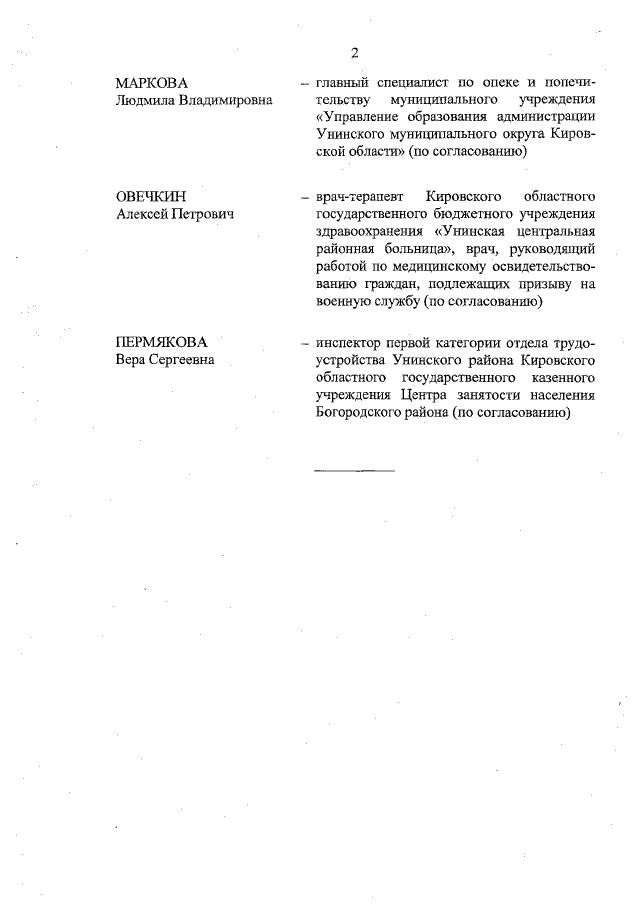 2

МАРКОВА
Людмила Владимировна

– главный специалист по опеке и попечительству муниципального учреждения «Управление образования администрации Унинского муниципального округа Кировской области» (по согласованию)

ОВЕЧКИН
Алексей Петрович

– врач-терапевт Кировского областного государственного бюджетного учреждения здравоохранения «Унинская центральная районная больница», врач, руководящий работой по медицинскому освидетельствованию граждан, подлежащих призыву на военную службу (по согласованию)

ПЕРМЯКОВА
Вера Сергеевна

– инспектор первой категории отдела трудоустройства Унинского района Кировского областного государственного казенного учреждения Центра занятости населения Богородского района (по согласованию)